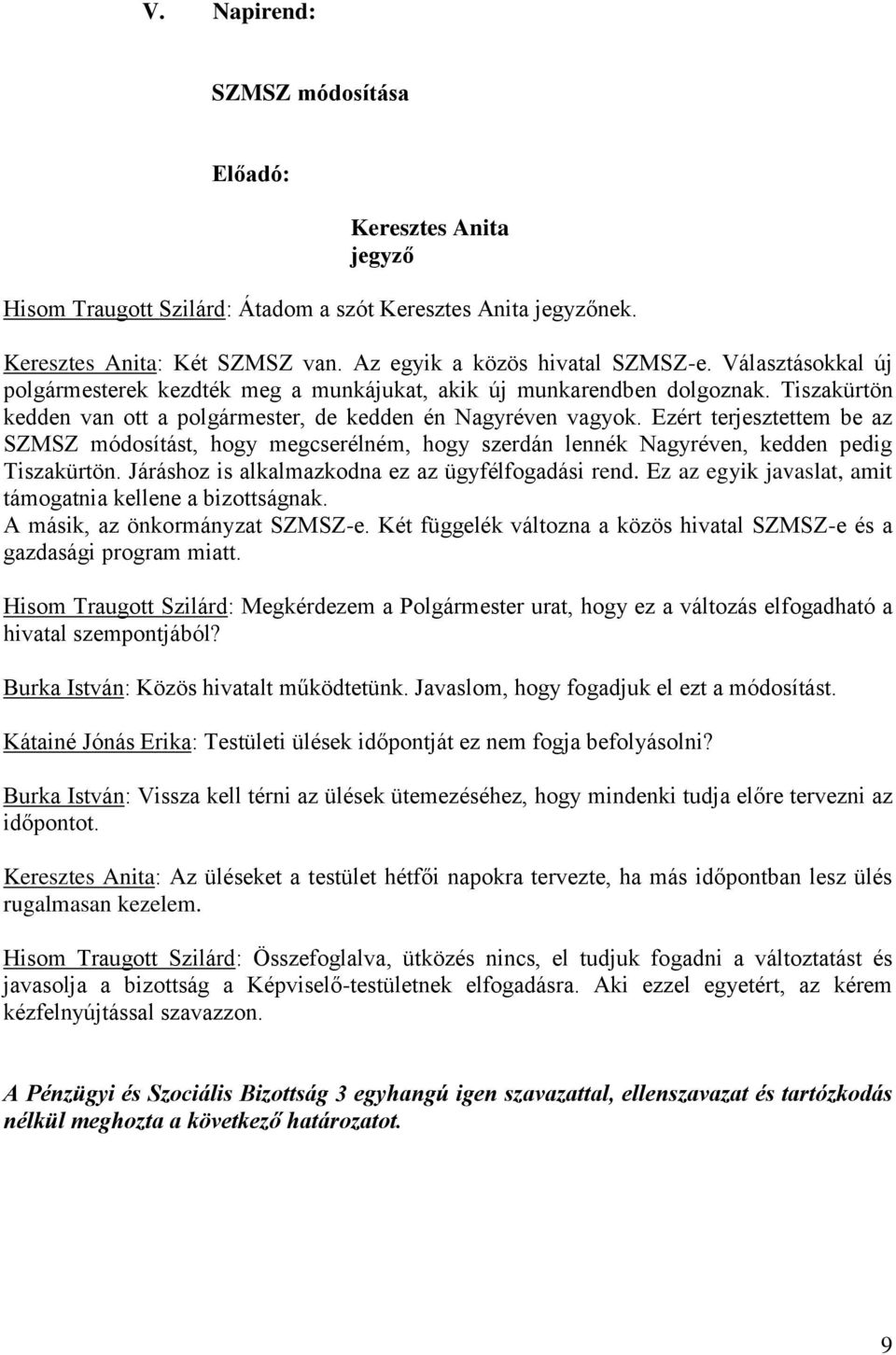 V. Napirend:

SZMSZ módosítása

Előadó:

Keresztes Anita
jegyző

Hisom Traugott Szilárd: Átadom a szót Keresztes Anita jegyzőnek.

Keresztes Anita: Két SZMSZ van. Az egyik a közös hivatal SZMSZ-e. Választásokkal új polgármesterek kezdték meg a munkájukat, akik új munkarendben dolgoznak. Tiszakürtön kedden van ott a polgármester, de kedden én Nagyréven vagyok. Ezért terjesztettem be az SZMSZ módosítást, hogy megcserélném, hogy szerdán lennék Nagyréven, kedden pedig Tiszakürtön. Járáshoz is alkalmazkodna ez az ügyfélfogadási rend. Ez az egyik javaslat, amit támogatnia kellene a bizottságnak.
A másik, az önkormányzat SZMSZ-e. Két függelék változna a közös hivatal SZMSZ-e és a gazdasági program miatt.

Hisom Traugott Szilárd: Megkérdezem a Polgármester urat, hogy ez a változás elfogadható a hivatal szempontjából?

Burka István: Közös hivatalt működtetünk. Javaslom, hogy fogadjuk el ezt a módosítást.

Kátainé Jónás Erika: Testületi ülések időpontját ez nem fogja befolyásolni?

Burka István: Vissza kell térni az ülések ütemezéséhez, hogy mindenki tudja előre tervezni az időpontot.

Keresztes Anita: Az üléseket a testület hétfői napokra tervezte, ha más időpontban lesz ülés rugalmasan kezelem.

Hisom Traugott Szilárd: Összefoglalva, ütközés nincs, el tudjuk fogadni a változtatást és javasolja a bizottság a Képviselő-testületnek elfogadásra. Aki ezzel egyetért, az kérem kézfelnyújtással szavazzon.

A Pénzügyi és Szociális Bizottság 3 egyhangú igen szavazattal, ellenszavazat és tartózkodás nélkül meghozta a következő határozatot.

9